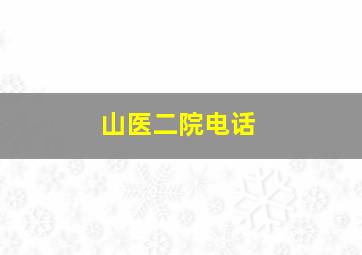 山医二院电话